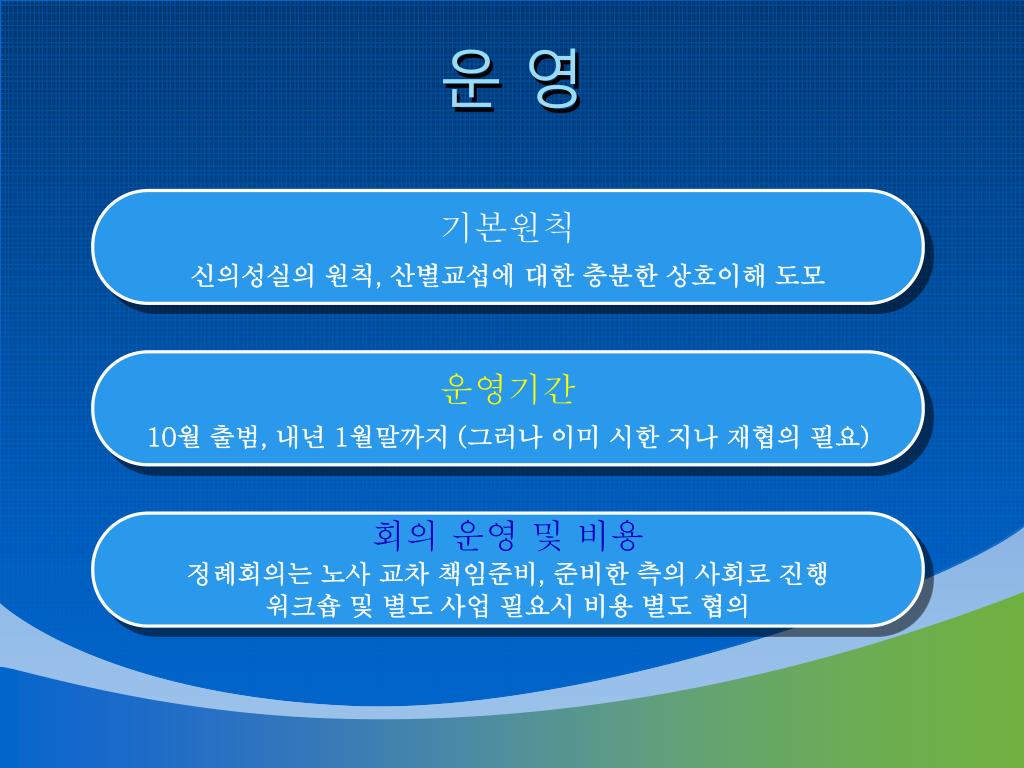 운 영

기본원칙

신의성실의 원칙, 산별교섭에 대한 충분한 상호이해 도모

운영기간

10월 출범, 내년 1월말까지 (그러나 이미 시한 지나 재협의 필요)

회의 운영 및 비용

정례회의는 노사 교차 책임준비, 준비한 측의 사회로 진행
워크숍 및 별도 사업 필요시 비용 별도 협의